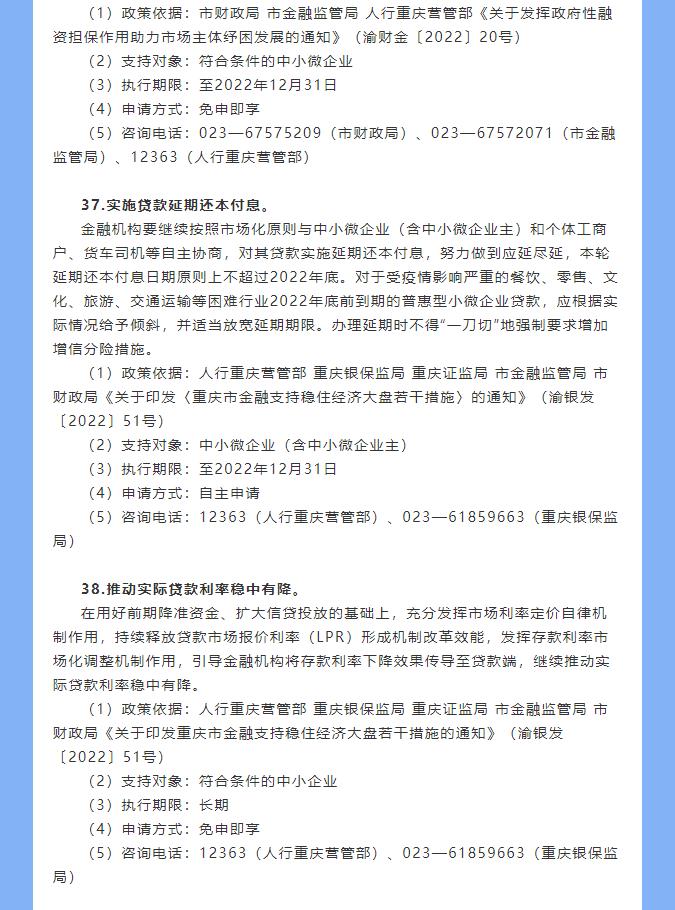 （1）政策依据：市财政局 市金融监管局 人行重庆营管部《关于发挥政府性融资担保作用助力市场主体纾困发展的通知》（渝财金〔2022〕20号）
（2）支持对象：符合条件的中小微企业
（3）执行期限：至2022年12月31日
（4）申请方式：免申即享
（5）咨询电话：023—67575209（市财政局）、023—67572071（市金融监管局）、12363（人行重庆营管部）

37.实施贷款延期还本付息。
金融机构要继续按照市场化原则与中小微企业（含中小微企业主）和个体工商户、货车司机等自主协商，对其贷款实施延期还本付息，努力做到应延尽延，本轮延期还本付息日期原则上不超过2022年底。对于受疫情影响严重的餐饮、零售、文化、旅游、交通运输等困难行业2022年底前到期的普惠型小微企业贷款，应根据实际情况给予倾斜，并适当放宽延期期限。办理延期时不得“一刀切”地强制要求增加增信分险措施。
（1）政策依据：人行重庆营管部 重庆银保监局 重庆证监局 市金融监管局 市财政局《关于印发〈重庆市金融支持稳住经济大盘若干措施〉的通知》（渝银发〔2022〕51号）
（2）支持对象：中小微企业（含中小微企业主）
（3）执行期限：至2022年12月31日
（4）申请方式：自主申请
（5）咨询电话：12363（人行重庆营管部）、023—61859663（重庆银保监局）

38.推动实际贷款利率稳中有降。
在用好前期降准资金、扩大信贷投放的基础上，充分发挥市场利率定价自律机制作用，持续释放贷款市场报价利率（LPR）形成机制改革效能，发挥存款利率市场化调整机制作用，引导金融机构将存款利率下降效果传导至贷款端，继续推动实际贷款利率稳中有降。
（1）政策依据：人行重庆营管部 重庆银保监局 重庆证监局 市金融监管局 市财政局《关于印发重庆市金融支持稳住经济大盘若干措施的通知》（渝银发〔2022〕51号）
（2）支持对象：符合条件的中小企业
（3）执行期限：长期
（4）申请方式：免申即享
（5）咨询电话：12363（人行重庆营管部）、023—61859663（重庆银保监局）